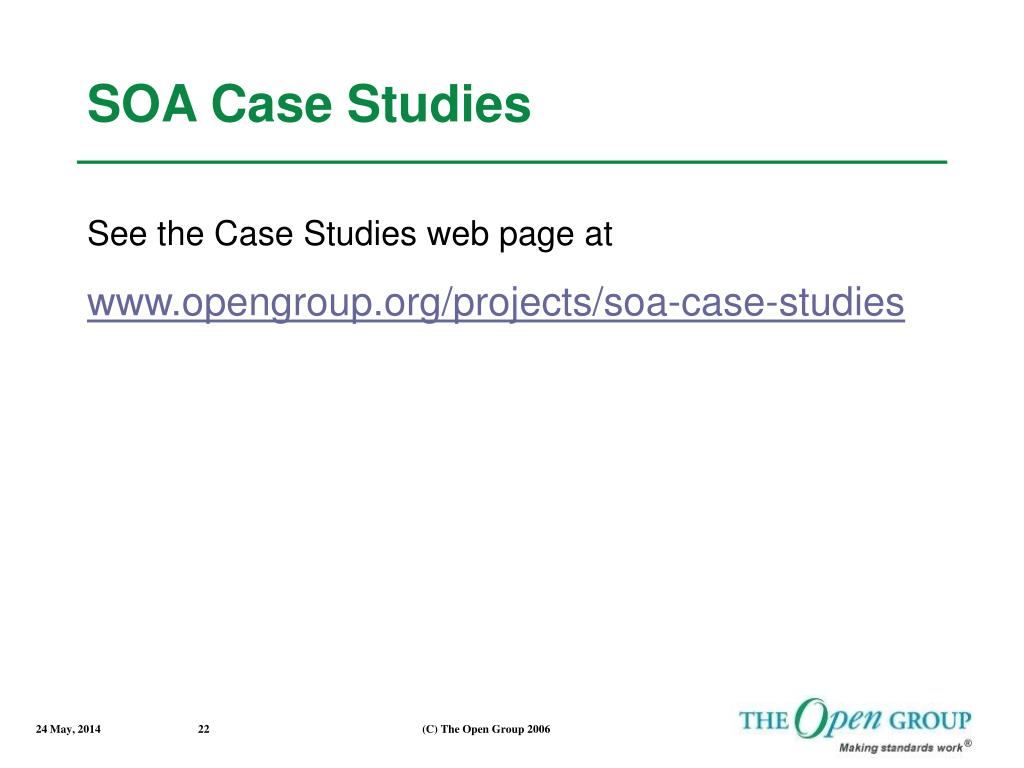 SOA Case Studies

See the Case Studies web page at

www.opengroup.org/projects/soa-case-studies

24 May, 2014

22

(C) The Open Group 2006

THE Open GROUP
Making standards work®